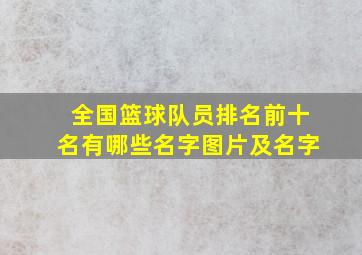 全国篮球队员排名前十名有哪些名字图片及名字